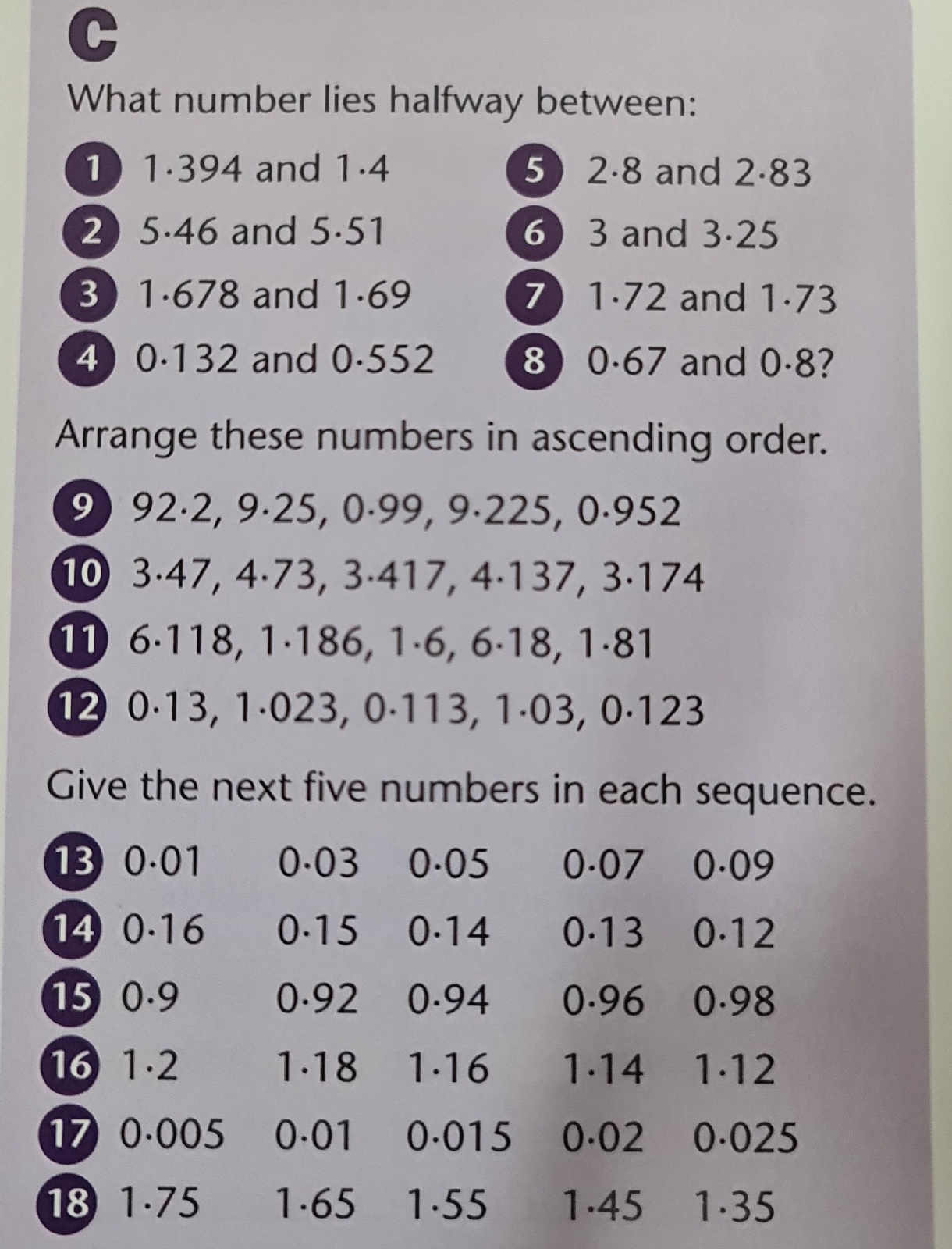 C

What number lies halfway between:

1 1·394 and 1·4

2 5·46 and 5·51

3 1·678 and 1·69

4 0·132 and 0·552

5 2·8 and 2·83

6 3 and 3·25

7 1·72 and 1·73

8 0·67 and 0·8?

Arrange these numbers in ascending order.

9 92·2, 9·25, 0·99, 9·225, 0·952

10 3·47, 4·73, 3·417, 4·137, 3·174

11 6·118, 1·186, 1·6, 6·18, 1·81

12 0·13, 1·023, 0·113, 1·03, 0·123

Give the next five numbers in each sequence.

13 0·01 0·03 0·05 0·07 0·09

14 0·16 0·15 0·14 0·13 0·12

15 0·9 0·92 0·94 0·96 0·98

16 1·2 1·18 1·16 1·14 1·12

17 0·005 0·01 0·015 0·02 0·025

18 1·75 1·65 1·55 1·45 1·35